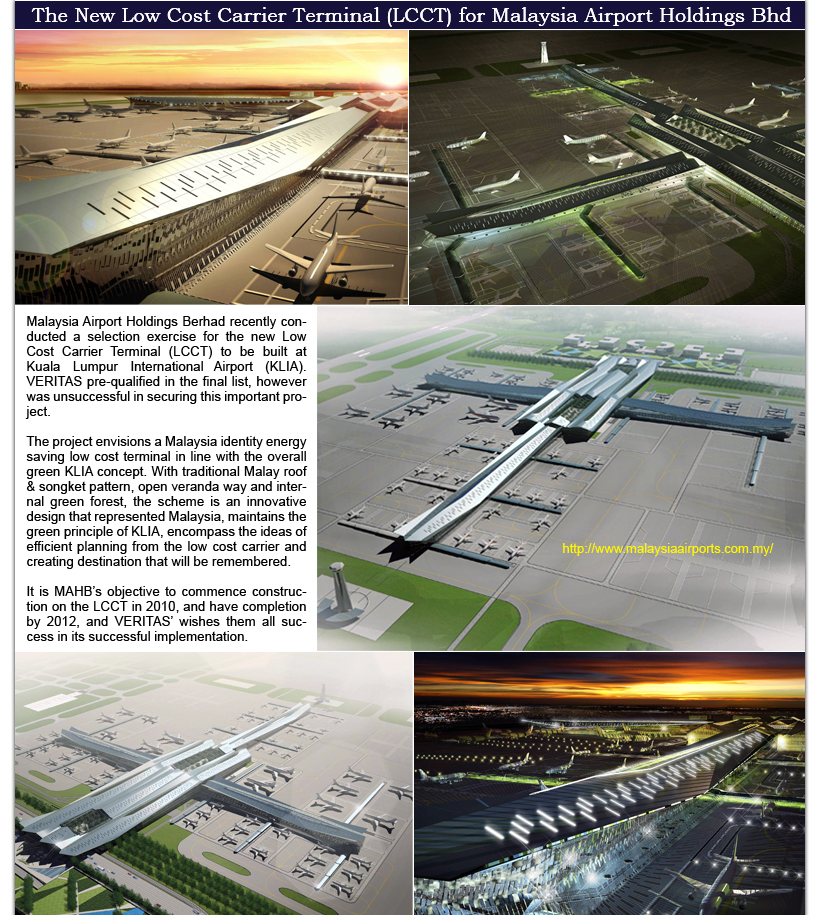 The New Low Cost Carrier Terminal (LCCT) for Malaysia Airport Holdings Bhd

Malaysia Airport Holdings Berhad recently conducted a selection exercise for the new Low Cost Carrier Terminal (LCCT) to be built at Kuala Lumpur International Airport (KLIA). VERITAS pre-qualified in the final list, however was unsuccessful in securing this important project.

The project envisions a Malaysia identity energy saving low cost terminal in line with the overall green KLIA concept. With traditional Malay roof & songket pattern, open veranda way and internal green forest, the scheme is an innovative design that represented Malaysia, maintains the green principle of KLIA, encompass the ideas of efficient planning from the low cost carrier and creating destination that will be remembered.

It is MAHB's objective to commence construction on the LCCT in 2010, and have completion by 2012, and VERITAS' wishes them all success in its successful implementation.

http://www.malaysiaairports.com.my/